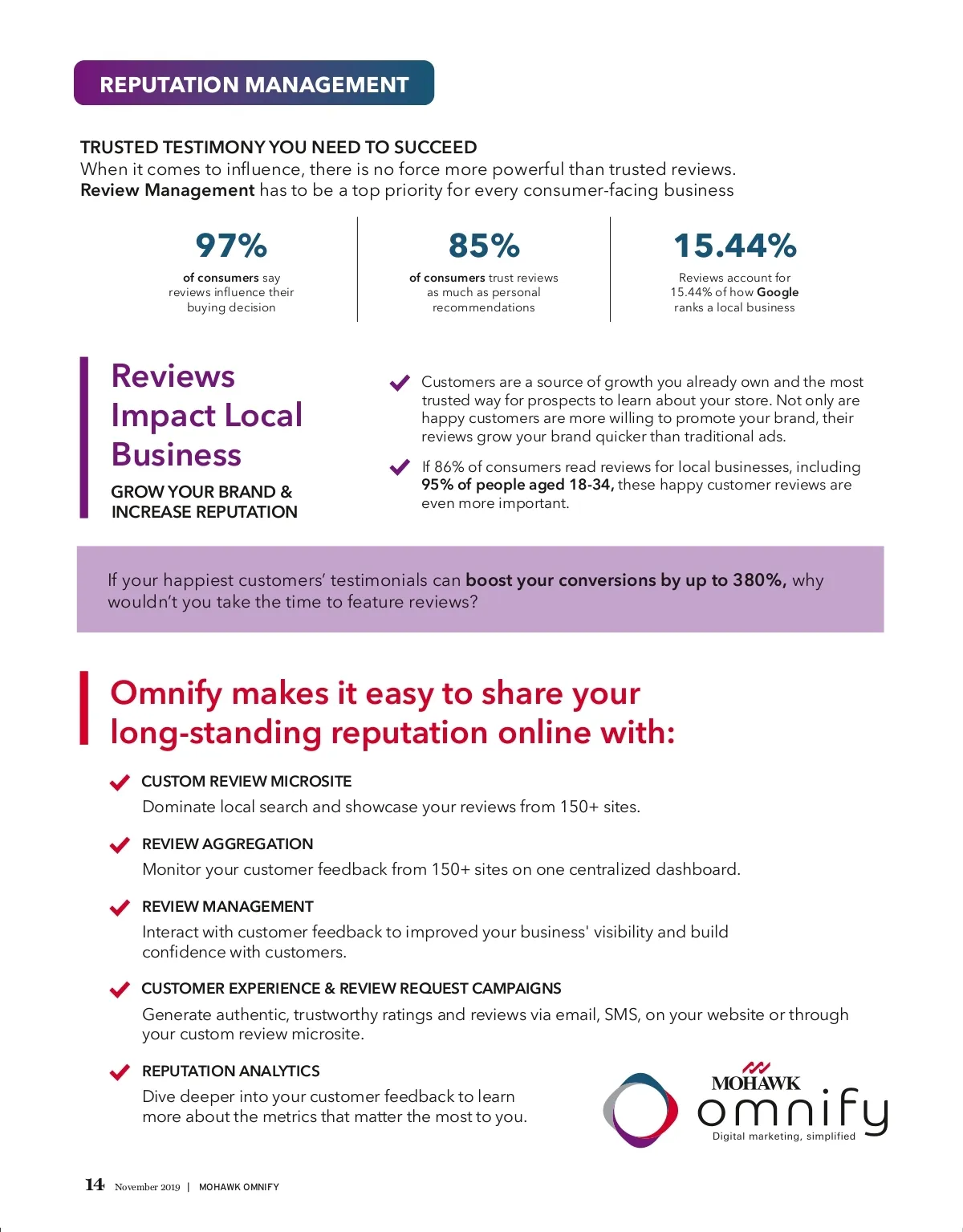 REPUTATION MANAGEMENT

TRUSTED TESTIMONY YOU NEED TO SUCCEED
When it comes to influence, there is no force more powerful than trusted reviews. Review Management has to be a top priority for every consumer-facing business

97%
of consumers say reviews influence their buying decision

85%
of consumers trust reviews as much as personal recommendations

15.44%
Reviews account for 15.44% of how Google ranks a local business

Reviews Impact Local Business

GROW YOUR BRAND & INCREASE REPUTATION

Customers are a source of growth you already own and the most trusted way for prospects to learn about your store. Not only are happy customers are more willing to promote your brand, their reviews grow your brand quicker than traditional ads.

If 86% of consumers read reviews for local businesses, including 95% of people aged 18-34, these happy customer reviews are even more important.

If your happiest customers' testimonials can boost your conversions by up to 380%, why wouldn't you take the time to feature reviews?

Omnify makes it easy to share your long-standing reputation online with:

CUSTOM REVIEW MICROSITE
Dominate local search and showcase your reviews from 150+ sites.

REVIEW AGGREGATION
Monitor your customer feedback from 150+ sites on one centralized dashboard.

REVIEW MANAGEMENT
Interact with customer feedback to improved your business' visibility and build confidence with customers.

CUSTOMER EXPERIENCE & REVIEW REQUEST CAMPAIGNS
Generate authentic, trustworthy ratings and reviews via email, SMS, on your website or through your custom review microsite.

REPUTATION ANALYTICS
Dive deeper into your customer feedback to learn more about the metrics that matter the most to you.

MOHAWK
omnify
Digital marketing, simplified

14 November 2019 | MOHAWK OMNIFY